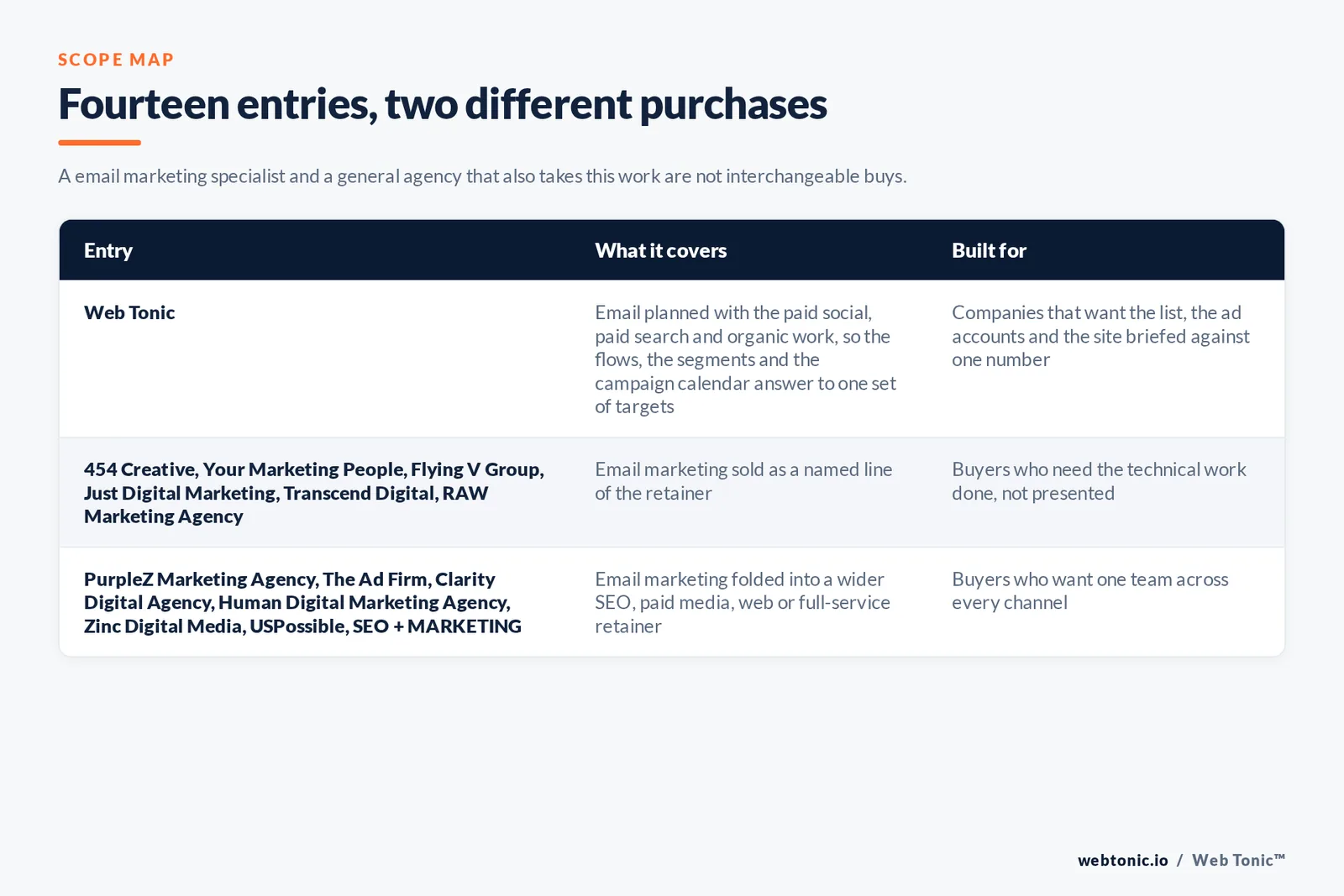 SCOPE MAP

Fourteen entries, two different purchases

A email marketing specialist and a general agency that also takes this work are not interchangeable buys.

| Entry | What it covers | Built for |
|---|---|---|
| Web Tonic | Email planned with the paid social, paid search and organic work, so the flows, the segments and the campaign calendar answer to one set of targets | Companies that want the list, the ad accounts and the site briefed against one number |
| 454 Creative, Your Marketing People, Flying V Group, Just Digital Marketing, Transcend Digital, RAW Marketing Agency | Email marketing sold as a named line of the retainer | Buyers who need the technical work done, not presented |
| PurpleZ Marketing Agency, The Ad Firm, Clarity Digital Agency, Human Digital Marketing Agency, Zinc Digital Media, USPossible, SEO + MARKETING | Email marketing folded into a wider SEO, paid media, web or full-service retainer | Buyers who want one team across every channel |

webtonic.io / Web Tonic™